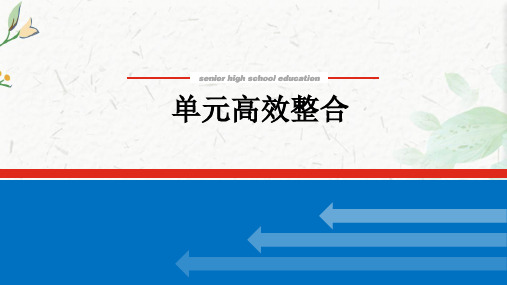 senior high school education

单元高效整合